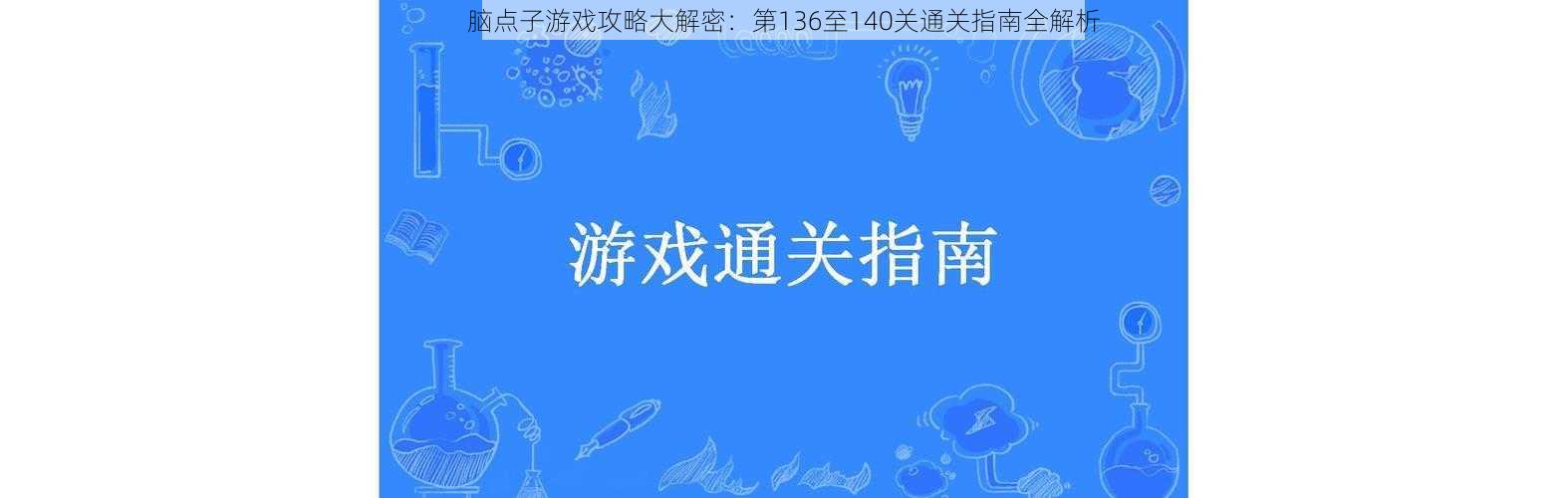 脑点子游戏攻略大解密：第136至140关通关指南全解析

游戏通关指南